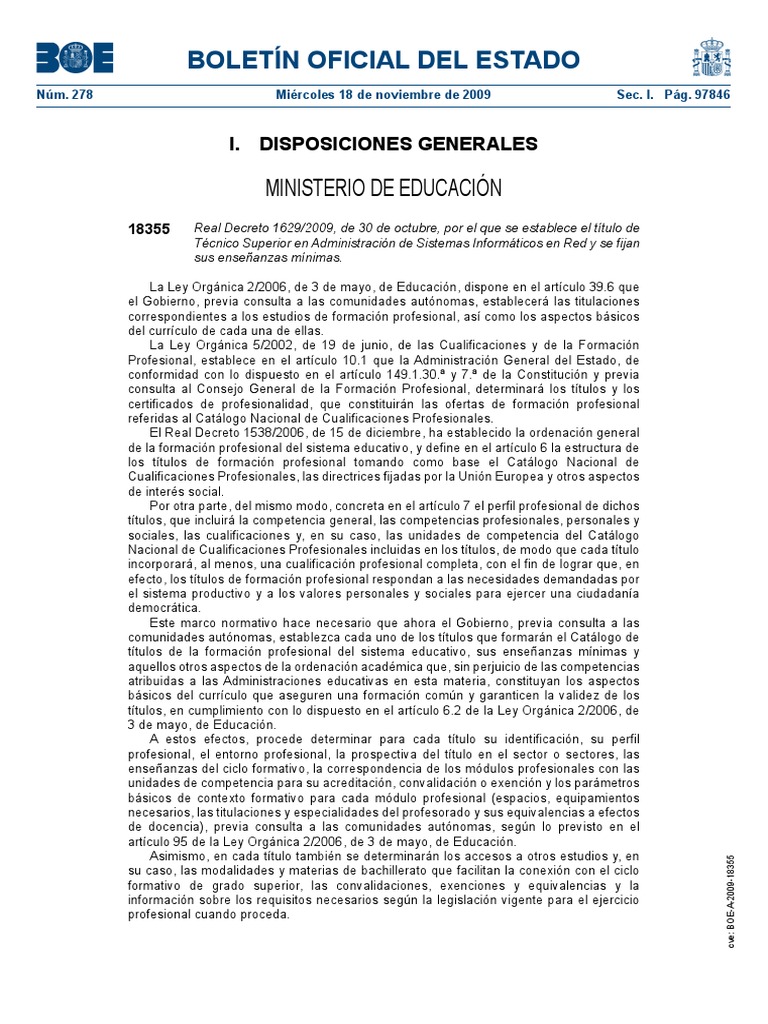 BOE

BOLETÍN OFICIAL DEL ESTADO

Núm. 278 Miércoles 18 de noviembre de 2009 Sec. I. Pág. 97846

I. DISPOSICIONES GENERALES

MINISTERIO DE EDUCACIÓN

18355 Real Decreto 1629/2009, de 30 de octubre, por el que se establece el título de Técnico Superior en Administración de Sistemas Informáticos en Red y se fijan sus enseñanzas mínimas.

La Ley Orgánica 2/2006, de 3 de mayo, de Educación, dispone en el artículo 39.6 que el Gobierno, previa consulta a las comunidades autónomas, establecerá las titulaciones correspondientes a los estudios de formación profesional, así como los aspectos básicos del currículo de cada una de ellas.

La Ley Orgánica 5/2002, de 19 de junio, de las Cualificaciones y de la Formación Profesional, establece en el artículo 10.1 que la Administración General del Estado, de conformidad con lo dispuesto en el artículo 149.1.30.ª y 7.ª de la Constitución y previa consulta al Consejo General de la Formación Profesional, determinará los títulos y los certificados de profesionalidad, que constituirán las ofertas de formación profesional referidas al Catálogo Nacional de Cualificaciones Profesionales.

El Real Decreto 1538/2006, de 15 de diciembre, ha establecido la ordenación general de la formación profesional del sistema educativo, y define en el artículo 6 la estructura de los títulos de formación profesional tomando como base el Catálogo Nacional de Cualificaciones Profesionales, las directrices fijadas por la Unión Europea y otros aspectos de interés social.

Por otra parte, del mismo modo, concreta en el artículo 7 el perfil profesional de dichos títulos, que incluirá la competencia general, las competencias profesionales, personales y sociales, las cualificaciones y, en su caso, las unidades de competencia del Catálogo Nacional de Cualificaciones Profesionales incluidas en los títulos, de modo que cada título incorporará, al menos, una cualificación profesional completa, con el fin de lograr que, en efecto, los títulos de formación profesional respondan a las necesidades demandadas por el sistema productivo y a los valores personales y sociales para ejercer una ciudadanía democrática.

Este marco normativo hace necesario que ahora el Gobierno, previa consulta a las comunidades autónomas, establezca cada uno de los títulos que formarán el Catálogo de títulos de la formación profesional del sistema educativo, sus enseñanzas mínimas y aquellos otros aspectos de la ordenación académica que, sin perjuicio de las competencias atribuidas a las Administraciones educativas en esta materia, constituyan los aspectos básicos del currículo que aseguren una formación común y garanticen la validez de los títulos, en cumplimiento con lo dispuesto en el artículo 6.2 de la Ley Orgánica 2/2006, de 3 de mayo, de Educación.

A estos efectos, procede determinar para cada título su identificación, su perfil profesional, el entorno profesional, la prospectiva del título en el sector o sectores, las enseñanzas del ciclo formativo, la correspondencia de los módulos profesionales con las unidades de competencia para su acreditación, convalidación o exención y los parámetros básicos de contexto formativo para cada módulo profesional (espacios, equipamientos necesarios, las titulaciones y especialidades del profesorado y sus equivalencias a efectos de docencia), previa consulta a las comunidades autónomas, según lo previsto en el artículo 95 de la Ley Orgánica 2/2006, de 3 de mayo, de Educación.

Asimismo, en cada título también se determinarán los accesos a otros estudios y, en su caso, las modalidades y materias de bachillerato que facilitan la conexión con el ciclo formativo de grado superior, las convalidaciones, exenciones y equivalencias y la información sobre los requisitos necesarios según la legislación vigente para el ejercicio profesional cuando proceda.

cve: BOE-A-2009-18355